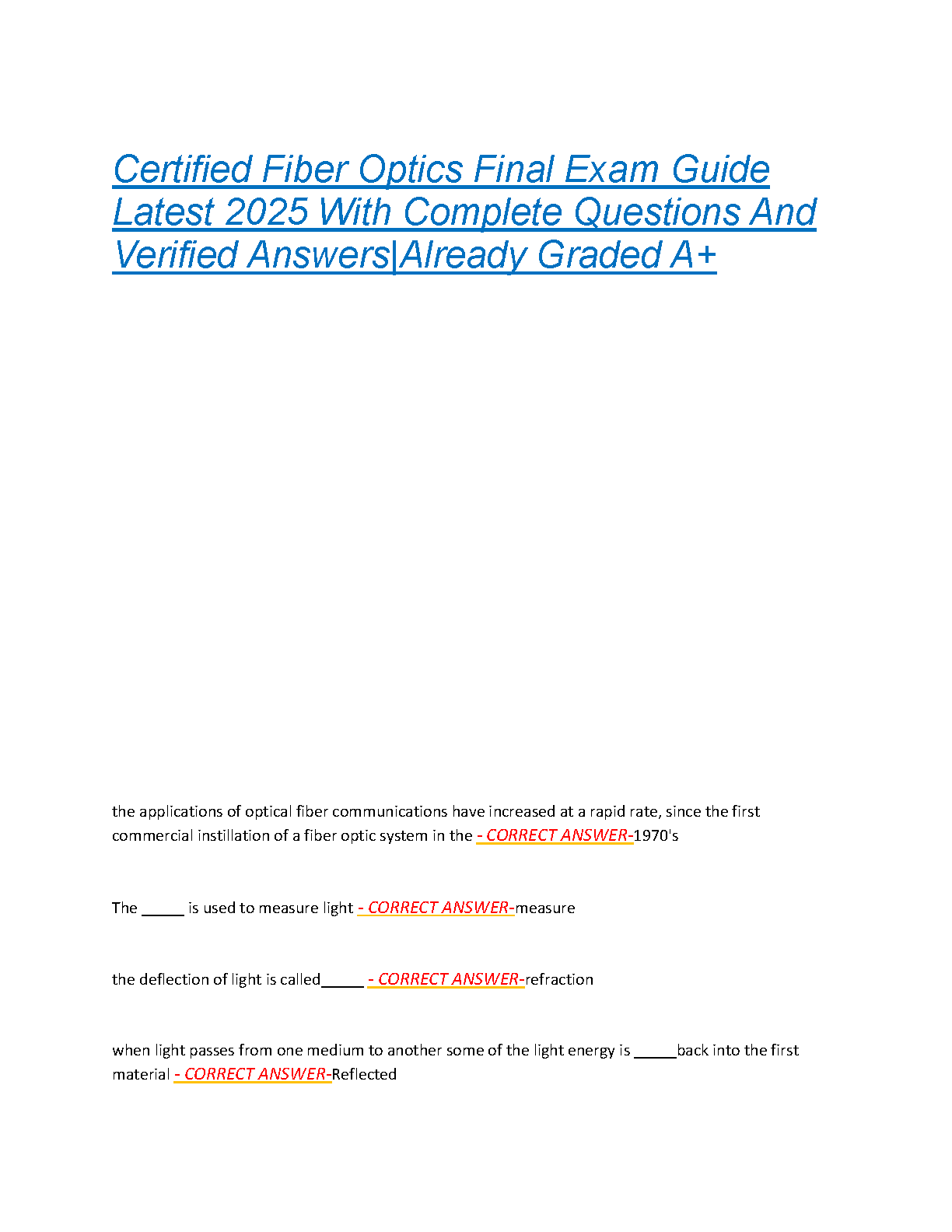 Certified Fiber Optics Final Exam Guide Latest 2025 With Complete Questions And Verified Answers|Already Graded A+

the applications of optical fiber communications have increased at a rapid rate, since the first commercial instillation of a fiber optic system in the - CORRECT ANSWER-1970's

The _____ is used to measure light - CORRECT ANSWER-measure

the deflection of light is called_____ - CORRECT ANSWER-refraction

when light passes from one medium to another some of the light energy is _____back into the first material - CORRECT ANSWER-Reflected